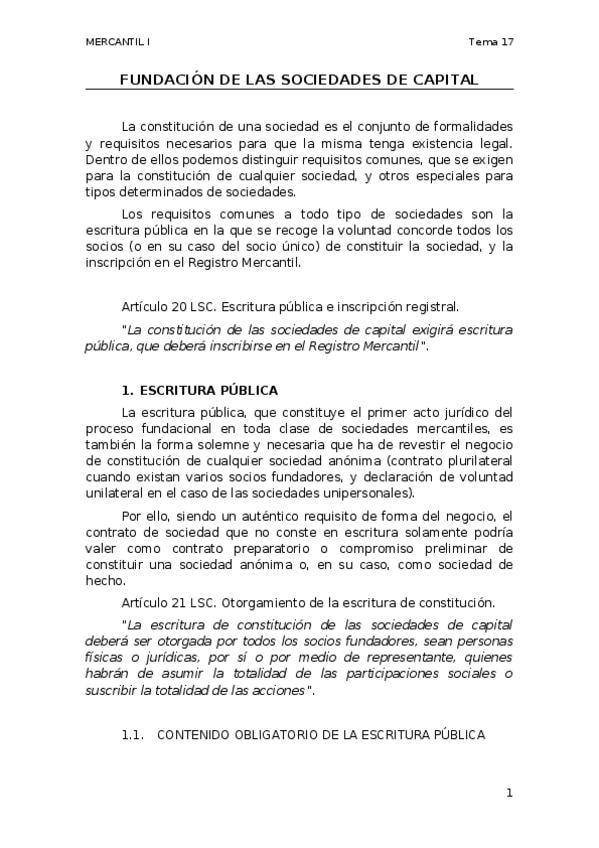 MERCANTIL I Tema 17

FUNDACIÓN DE LAS SOCIEDADES DE CAPITAL

La constitución de una sociedad es el conjunto de formalidades y requisitos necesarios para que la misma tenga existencia legal. Dentro de ellos podemos distinguir requisitos comunes, que se exigen para la constitución de cualquier sociedad, y otros especiales para tipos determinados de sociedades.

Los requisitos comunes a todo tipo de sociedades son la escritura pública en la que se recoge la voluntad concorde todos los socios (o en su caso del socio único) de constituir la sociedad, y la inscripción en el Registro Mercantil.

Artículo 20 LSC. Escritura pública e inscripción registral.

"La constitución de las sociedades de capital exigirá escritura pública, que deberá inscribirse en el Registro Mercantil".

1. ESCRITURA PÚBLICA

La escritura pública, que constituye el primer acto jurídico del proceso fundacional en toda clase de sociedades mercantiles, es también la forma solemne y necesaria que ha de revestir el negocio de constitución de cualquier sociedad anónima (contrato plurilateral cuando existan varios socios fundadores, y declaración de voluntad unilateral en el caso de las sociedades unipersonales).

Por ello, siendo un auténtico requisito de forma del negocio, el contrato de sociedad que no conste en escritura solamente podría valer como contrato preparatorio o compromiso preliminar de constituir una sociedad anónima o, en su caso, como sociedad de hecho.

Artículo 21 LSC. Otorgamiento de la escritura de constitución.

"La escritura de constitución de las sociedades de capital deberá ser otorgada por todos los socios fundadores, sean personas físicas o jurídicas, por sí o por medio de representante, quienes habrán de asumir la totalidad de las participaciones sociales o suscribir la totalidad de las acciones".

1.1. CONTENIDO OBLIGATORIO DE LA ESCRITURA PÚBLICA

1